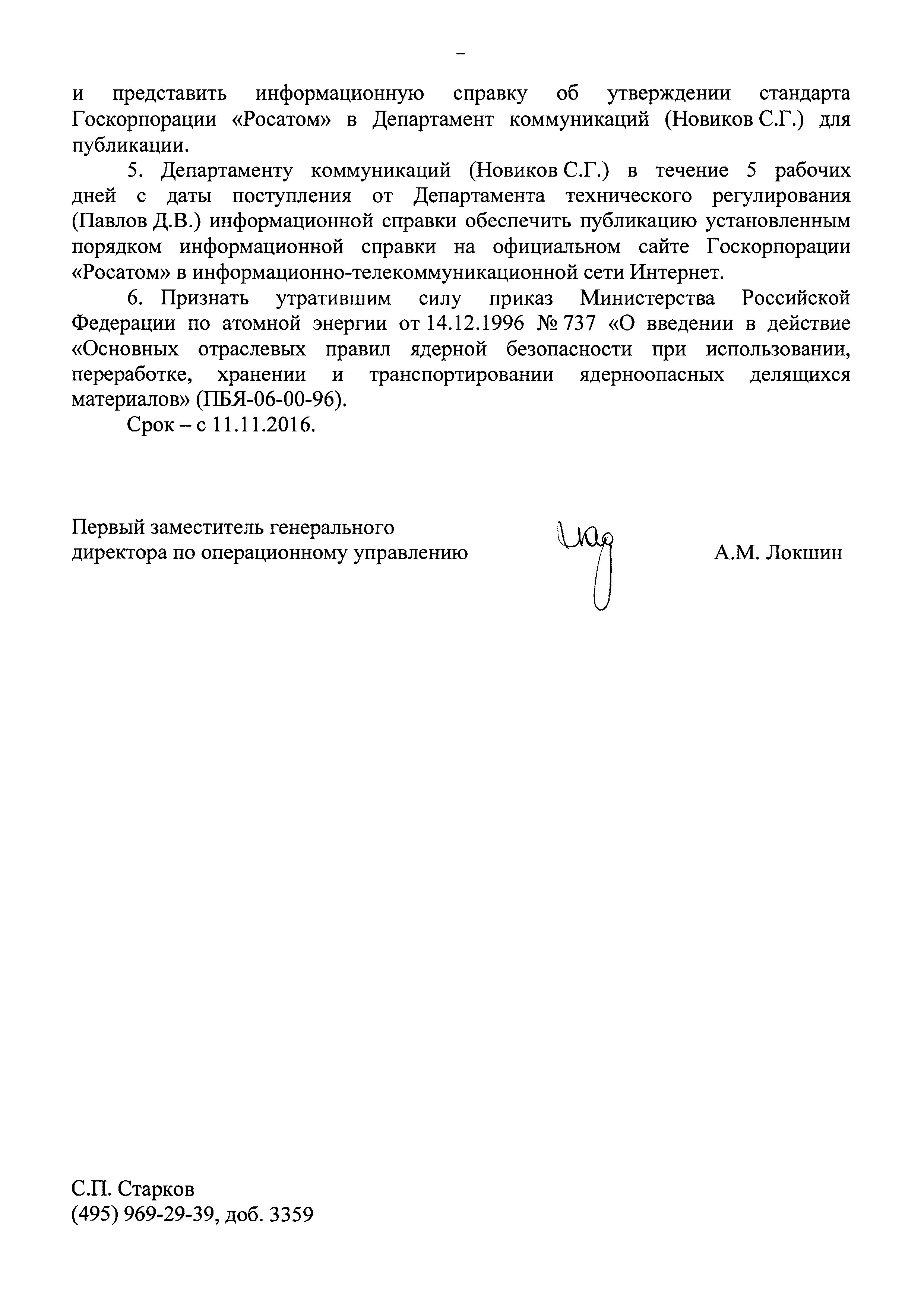 –

и представить информационную справку об утверждении стандарта Госкорпорации «Росатом» в Департамент коммуникаций (Новиков С.Г.) для публикации.

5. Департаменту коммуникаций (Новиков С.Г.) в течение 5 рабочих дней с даты поступления от Департамента технического регулирования (Павлов Д.В.) информационной справки обеспечить публикацию установленным порядком информационной справки на официальном сайте Госкорпорации «Росатом» в информационно-телекоммуникационной сети Интернет.

6. Признать утратившим силу приказ Министерства Российской Федерации по атомной энергии от 14.12.1996 № 737 «О введении в действие «Основных отраслевых правил ядерной безопасности при использовании, переработке, хранении и транспортировании ядерноопасных делящихся материалов» (ПБЯ-06-00-96).

Срок – с 11.11.2016.

Первый заместитель генерального директора по операционному управлению

А.М. Локшин

С.П. Старков
(495) 969-29-39, доб. 3359